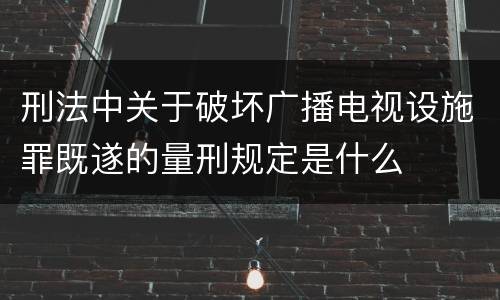 刑法中关于破坏广播电视设施罪既遂的量刑规定是什么